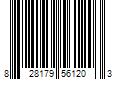 8 28179 56120 3